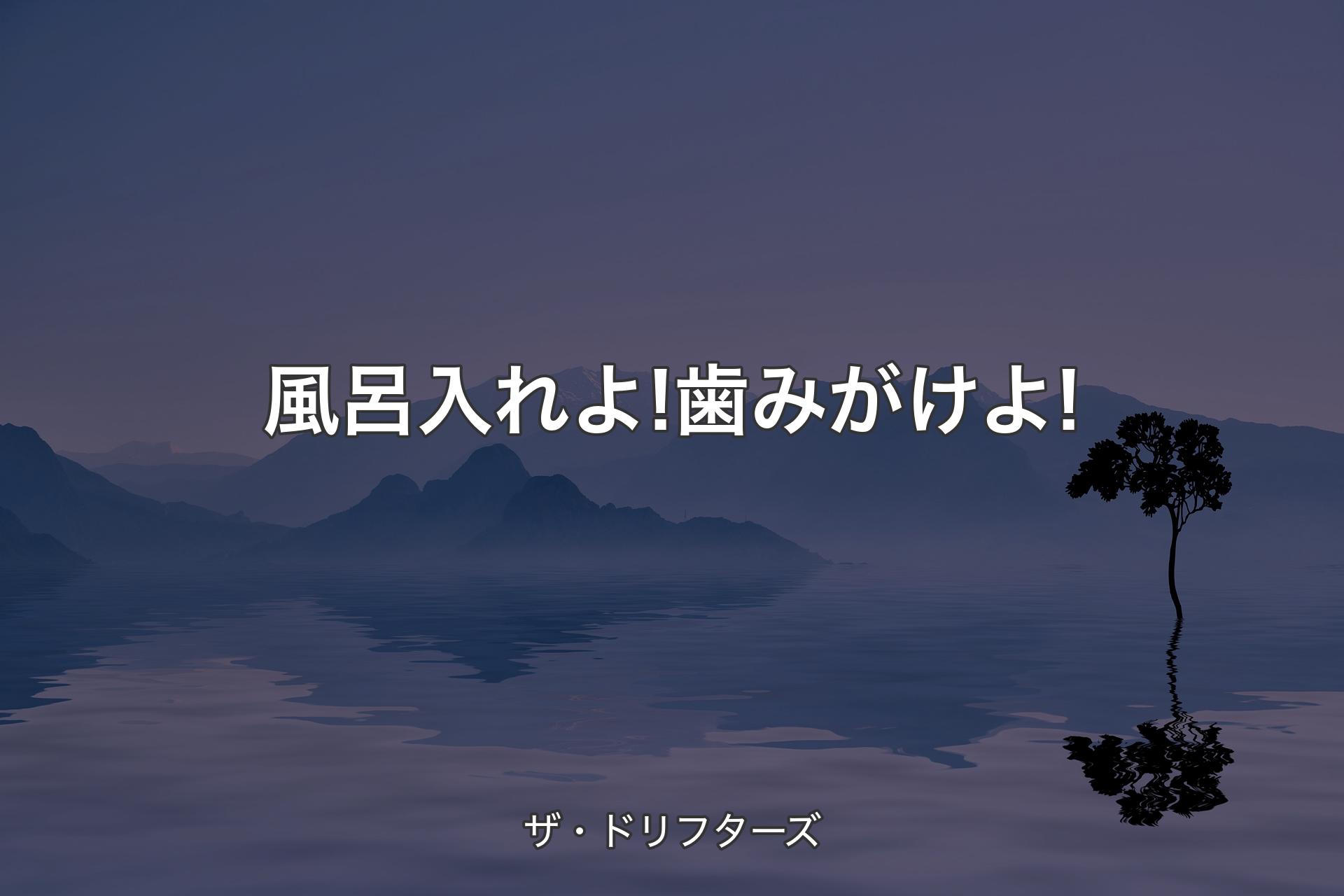 風呂入れよ!歯みがけよ!

ザ・ドリフターズ